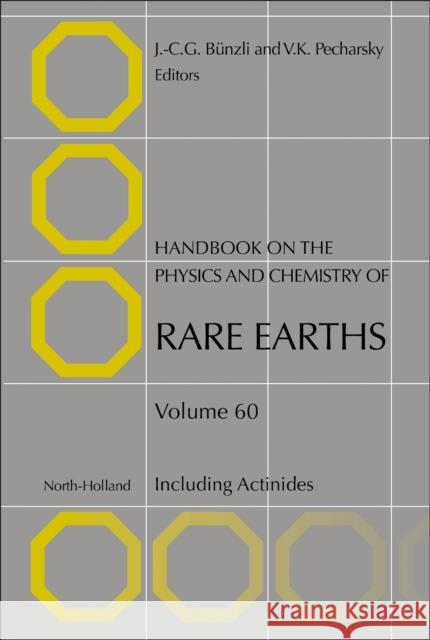 J.-C.G. Bünzli and V.K. Pecharsky
Editors

HANDBOOK ON THE PHYSICS AND CHEMISTRY OF

RARE EARTHS

Volume 60

North-Holland

Including Actinides